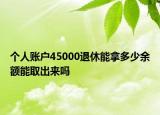 个人账户45000退休能拿多少余额能取出来吗